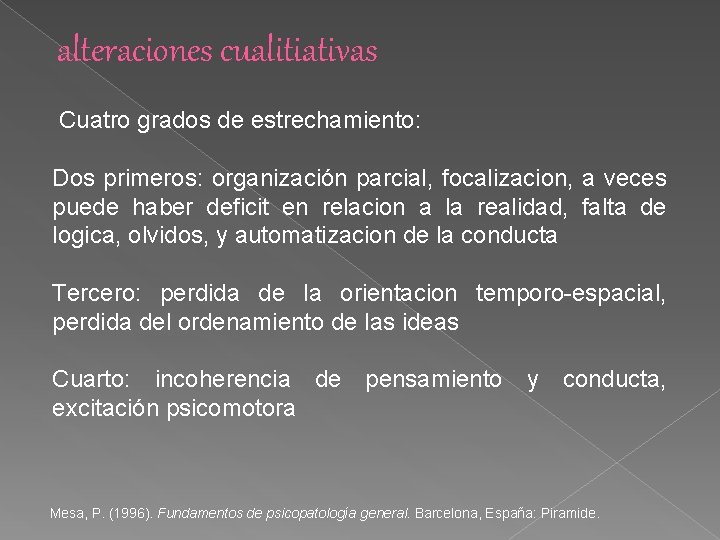 alteraciones cualitiativas

Cuatro grados de estrechamiento:

Dos primeros: organización parcial, focalizacion, a veces puede haber deficit en relacion a la realidad, falta de logica, olvidos, y automatizacion de la conducta

Tercero: perdida de la orientacion temporo-espacial, perdida del ordenamiento de las ideas

Cuarto: incoherencia de pensamiento y conducta, excitación psicomotora

Mesa, P. (1996). Fundamentos de psicopatología general. Barcelona, España: Piramide.